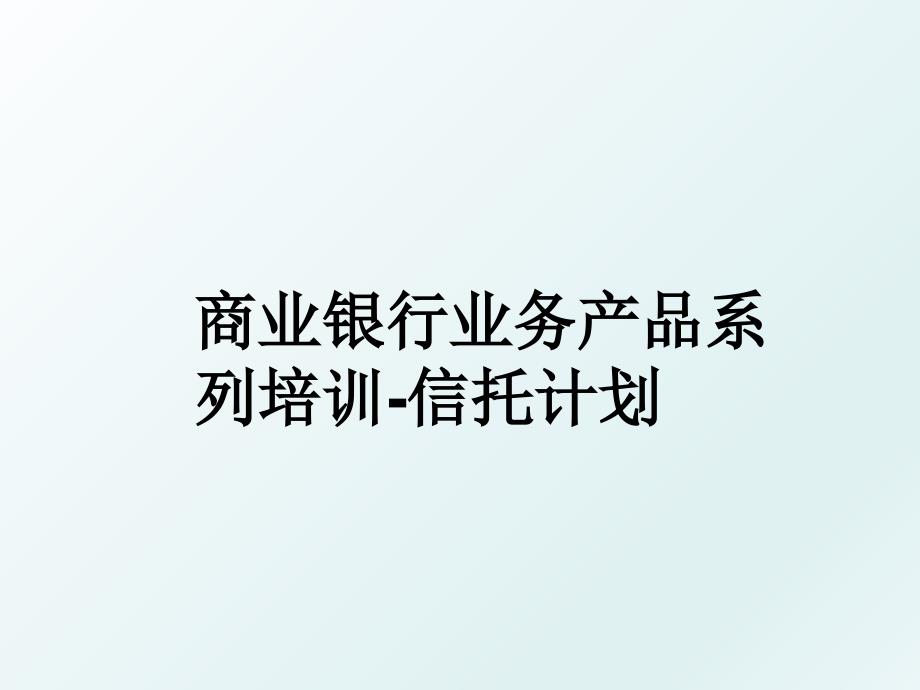 商业银行业务产品系列培训-信托计划